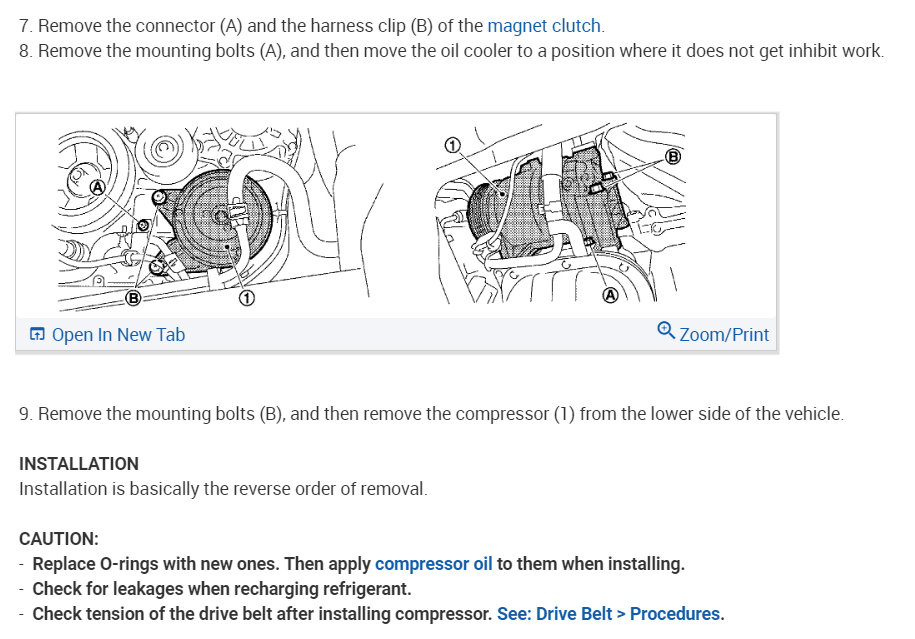 7. Remove the connector (A) and the harness clip (B) of the magnet clutch.
8. Remove the mounting bolts (A), and then move the oil cooler to a position where it does not get inhibit work.

A
B
1
1
B
A

Open In New Tab
Zoom/Print

9. Remove the mounting bolts (B), and then remove the compressor (1) from the lower side of the vehicle.

INSTALLATION
Installation is basically the reverse order of removal.

CAUTION:
- Replace O-rings with new ones. Then apply compressor oil to them when installing.
- Check for leakages when recharging refrigerant.
- Check tension of the drive belt after installing compressor. See: Drive Belt > Procedures.